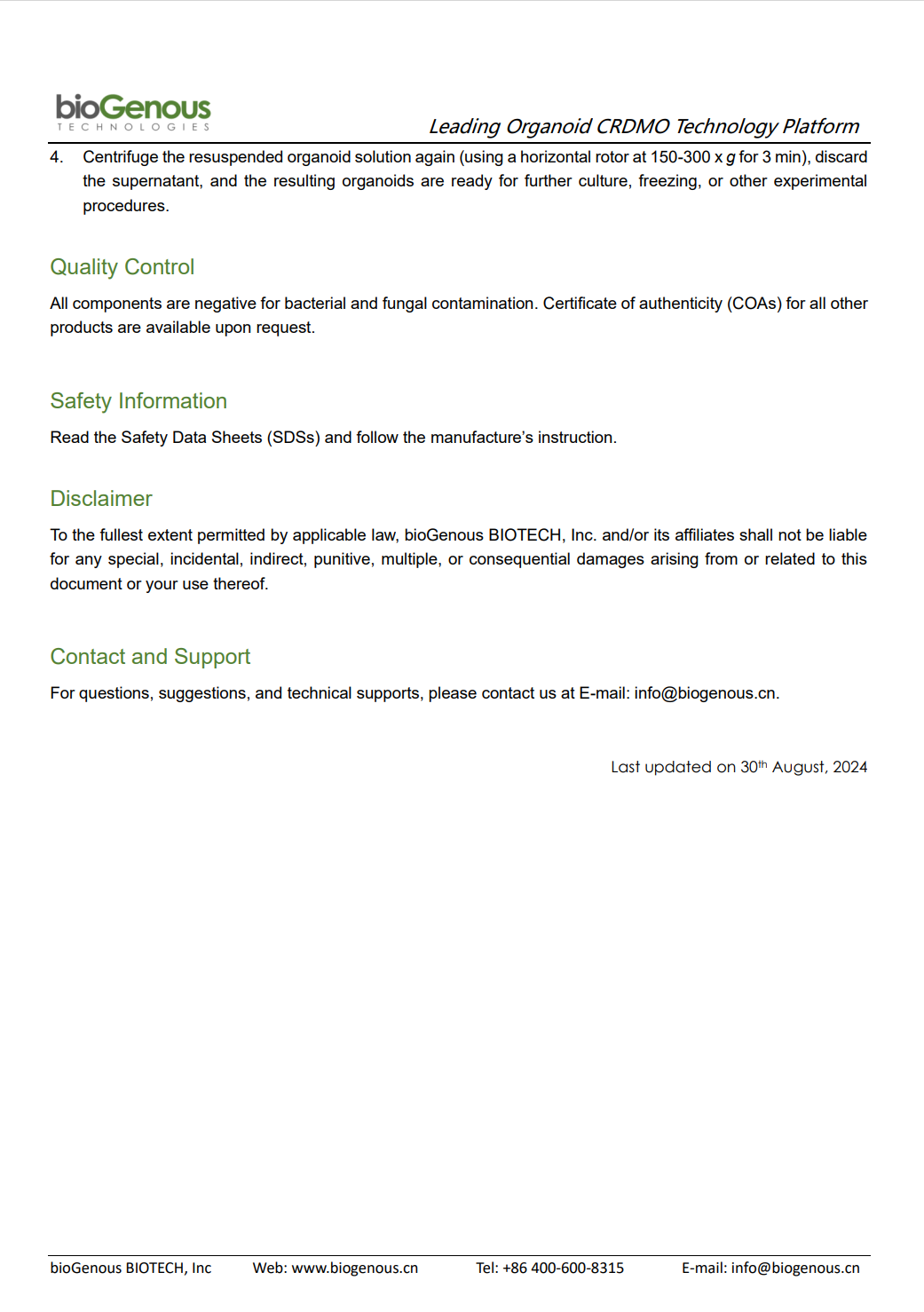 bioGenous
TECHNOLOGIES

Leading Organoid CRDMO Technology Platform

4. Centrifuge the resuspended organoid solution again (using a horizontal rotor at 150-300 x g for 3 min), discard the supernatant, and the resulting organoids are ready for further culture, freezing, or other experimental procedures.

Quality Control

All components are negative for bacterial and fungal contamination. Certificate of authenticity (COAs) for all other products are available upon request.

Safety Information

Read the Safety Data Sheets (SDSs) and follow the manufacture's instruction.

Disclaimer

To the fullest extent permitted by applicable law, bioGenous BIOTECH, Inc. and/or its affiliates shall not be liable for any special, incidental, indirect, punitive, multiple, or consequential damages arising from or related to this document or your use thereof.

Contact and Support

For questions, suggestions, and technical supports, please contact us at E-mail: info@biogenous.cn.

Last updated on 30$^{th}$ August, 2024

bioGenous BIOTECH, Inc Web: www.biogenous.cn Tel: +86 400-600-8315 E-mail: info@biogenous.cn